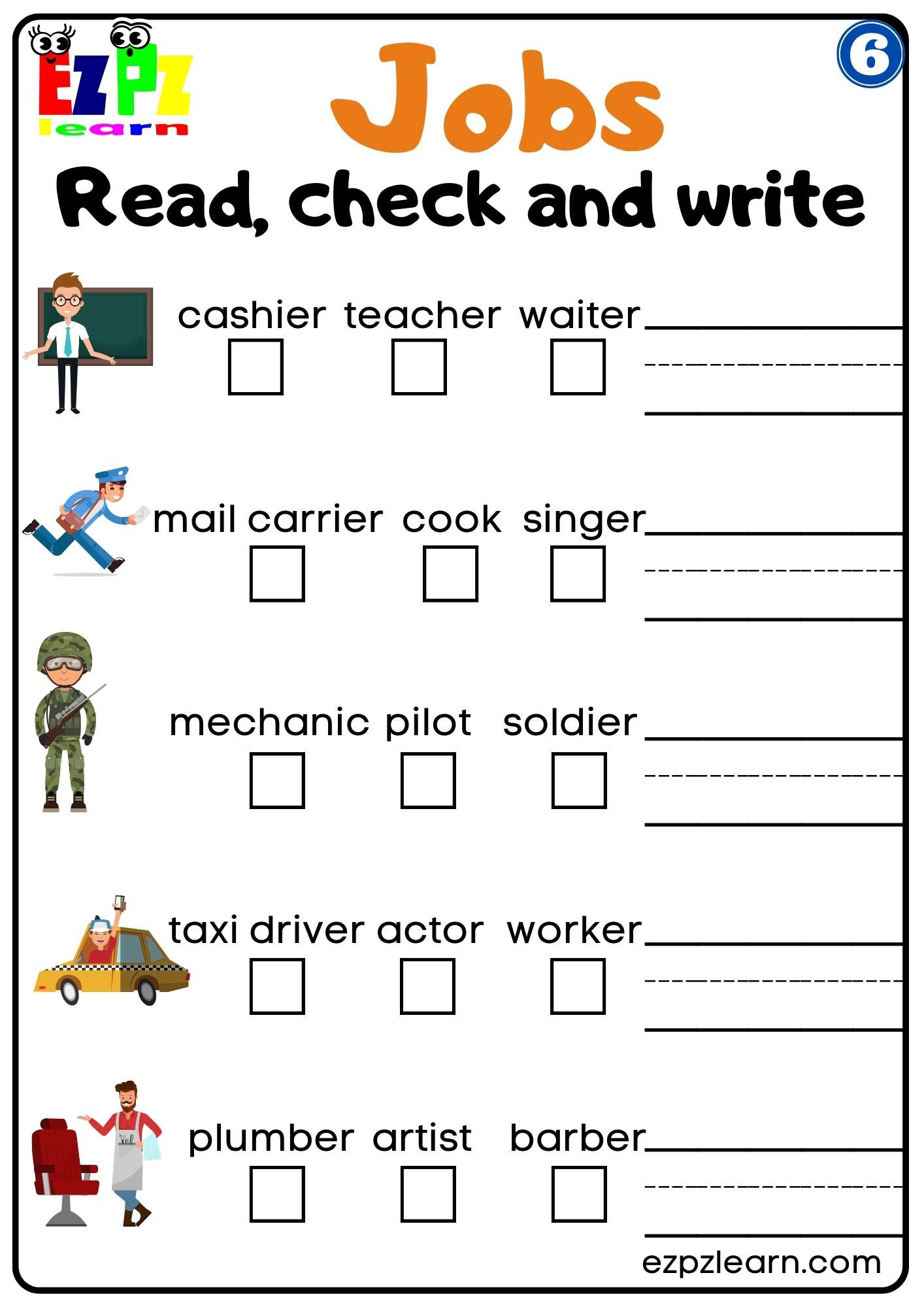 EZPZ learn

Jobs

6

Read, check and write

cashier teacher waiter

mail carrier cook singer

mechanic pilot soldier

taxi driver actor worker

plumber artist barber

ezpzlearn.com